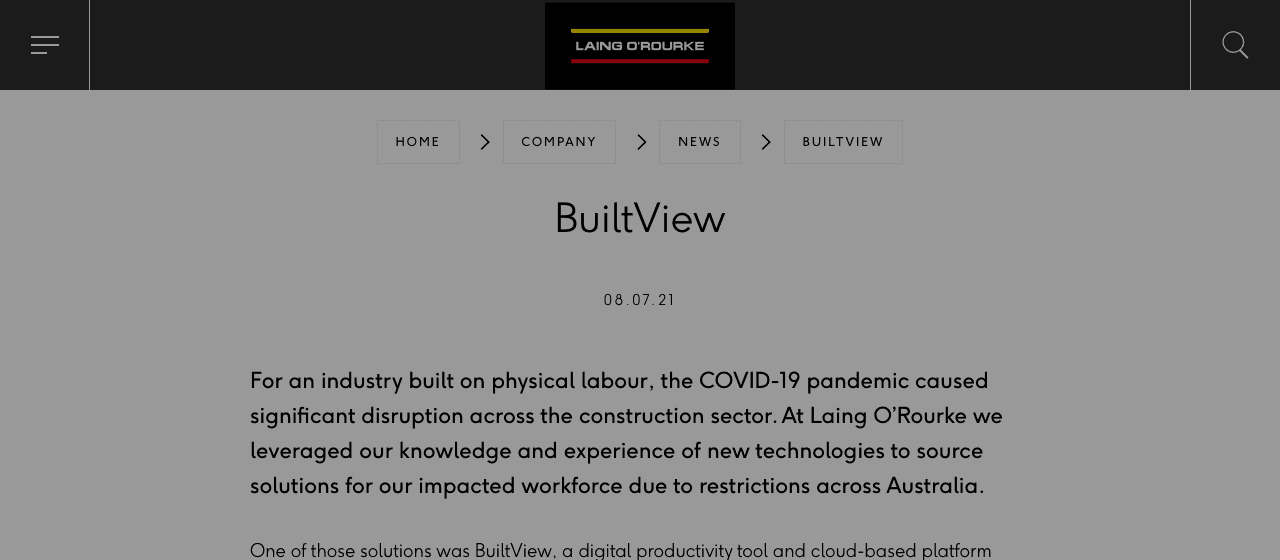 LAING O'ROURKE

HOME

COMPANY

NEWS

BUILTVIEW

BuiltView

08.07.21

For an industry built on physical labour, the COVID-19 pandemic caused significant disruption across the construction sector. At Laing O'Rourke we leveraged our knowledge and experience of new technologies to source solutions for our impacted workforce due to restrictions across Australia.

One of those solutions was BuiltView, a digital productivity tool and cloud-based platform